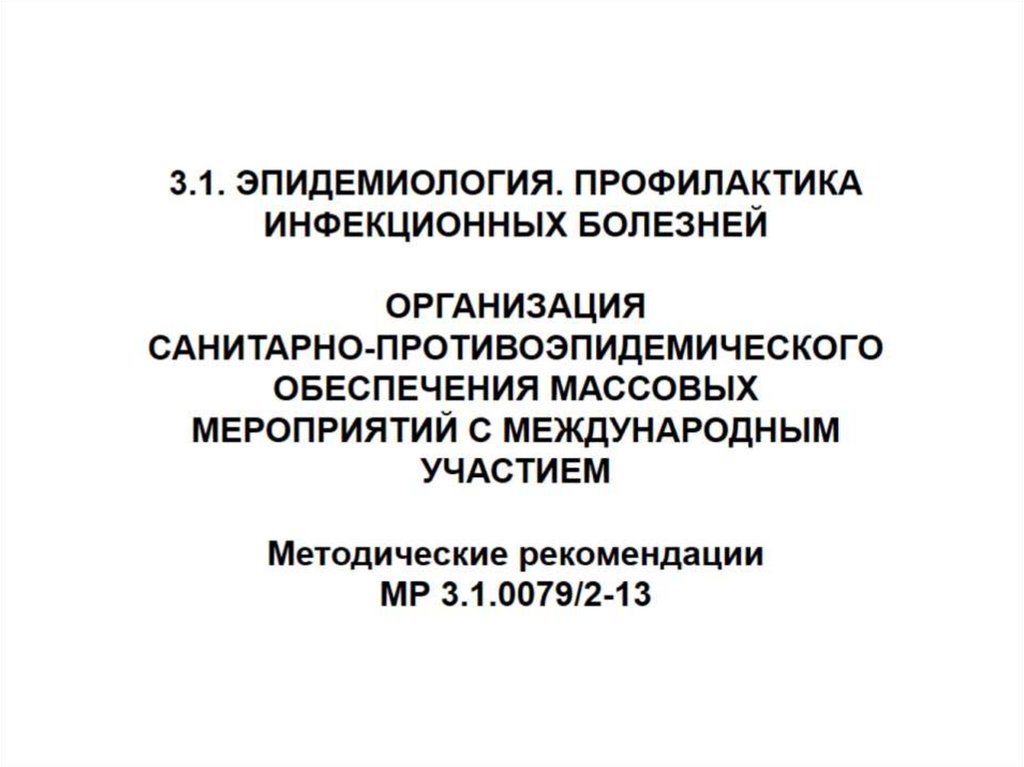 3.1. ЭПИДЕМИОЛОГИЯ. ПРОФИЛАКТИКА ИНФЕКЦИОННЫХ БОЛЕЗНЕЙ

ОРГАНИЗАЦИЯ САНИТАРНО-ПРОТИВОЭПИДЕМИЧЕСКОГО ОБЕСПЕЧЕНИЯ МАССОВЫХ МЕРОПРИЯТИЙ С МЕЖДУНАРОДНЫМ УЧАСТИЕМ

Методические рекомендации
МР 3.1.0079/2-13